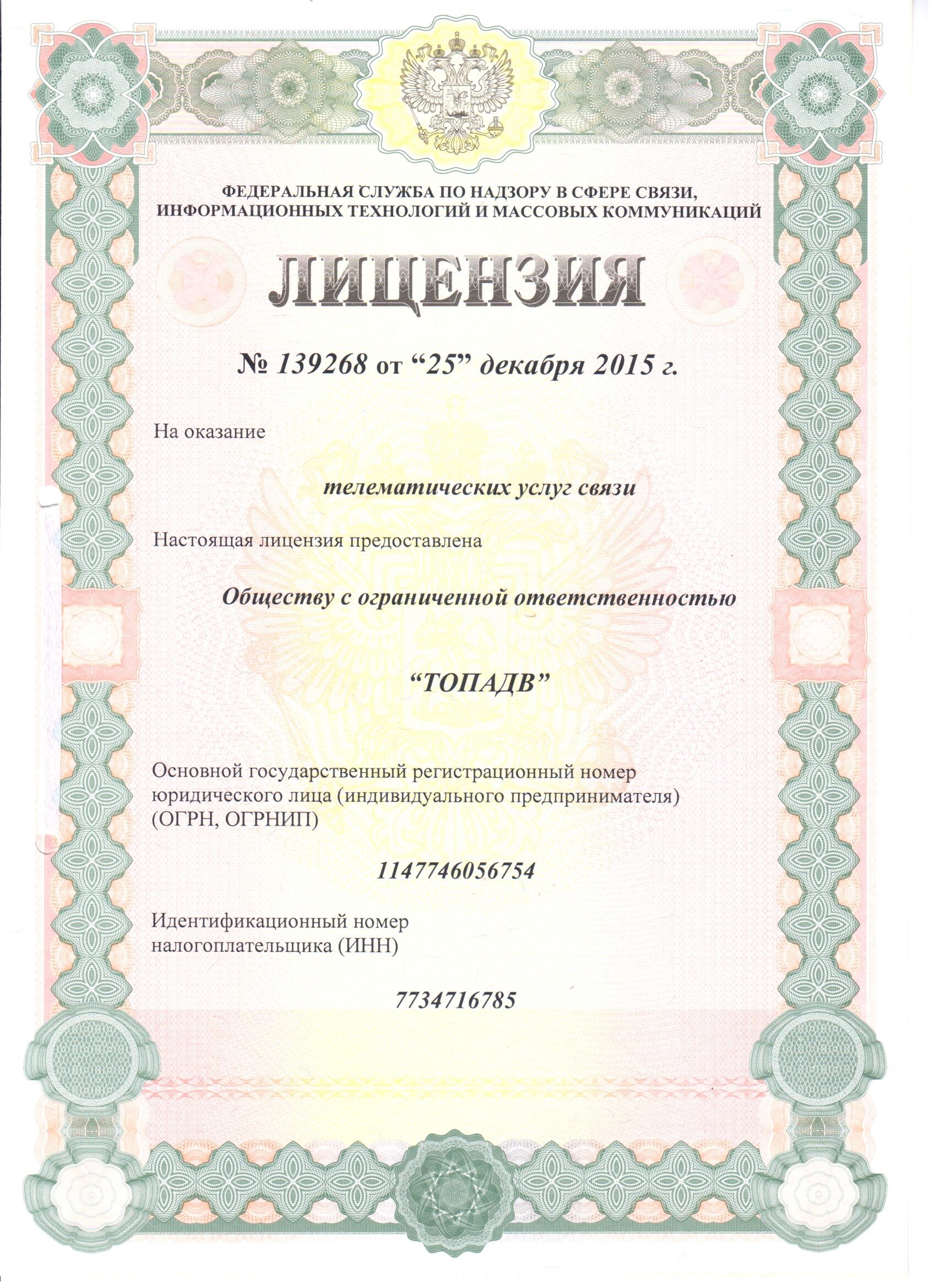 ФЕДЕРАЛЬНАЯ СЛУЖБА ПО НАДЗОРУ В СФЕРЕ СВЯЗИ, ИНФОРМАЦИОННЫХ ТЕХНОЛОГИЙ И МАССОВЫХ КОММУНИКАЦИЙ

ЛИЦЕНЗИЯ

№ 139268 от “25” декабря 2015 г.

На оказание

телематических услуг связи

Настоящая лицензия предоставлена

Обществу с ограниченной ответственностью

“ТОПАДВ”

Основной государственный регистрационный номер юридического лица (индивидуального предпринимателя) (ОГРН, ОГРНИП)

1147746056754

Идентификационный номер налогоплательщика (ИНН)

7734716785